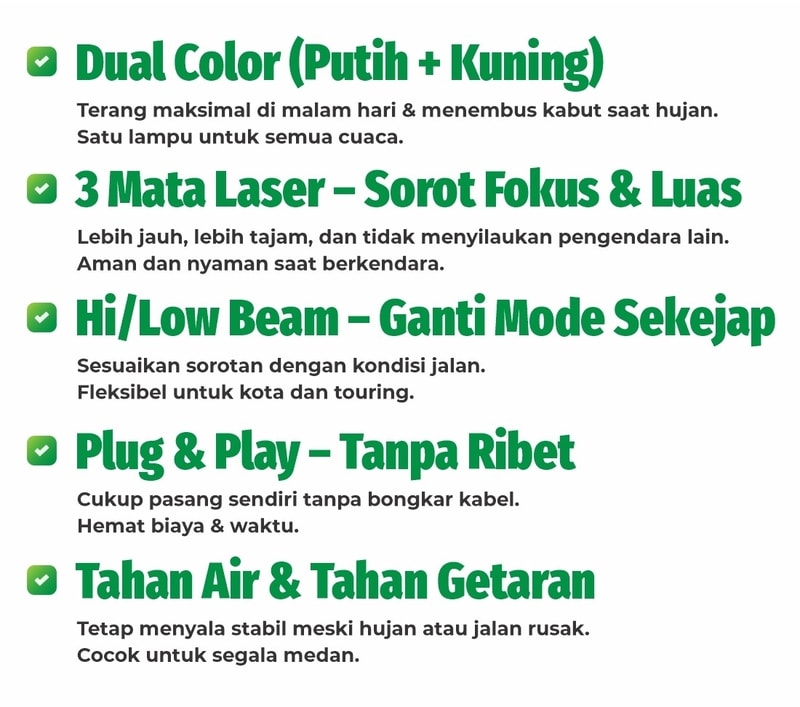 ☑ Dual Color (Putih + Kuning)

Terang maksimal di malam hari & menembus kabut saat hujan.
Satu lampu untuk semua cuaca.

☑ 3 Mata Laser – Sorot Fokus & Luas

Lebih jauh, lebih tajam, dan tidak menyilaukan pengendara lain.
Aman dan nyaman saat berkendara.

☑ Hi/Low Beam – Ganti Mode Sekejap

Sesuaikan sorotan dengan kondisi jalan.
Fleksibel untuk kota dan touring.

☑ Plug & Play – Tanpa Ribet

Cukup pasang sendiri tanpa bongkar kabel.
Hemat biaya & waktu.

☑ Tahan Air & Tahan Getaran

Tetap menyala stabil meski hujan atau jalan rusak.
Cocok untuk segala medan.